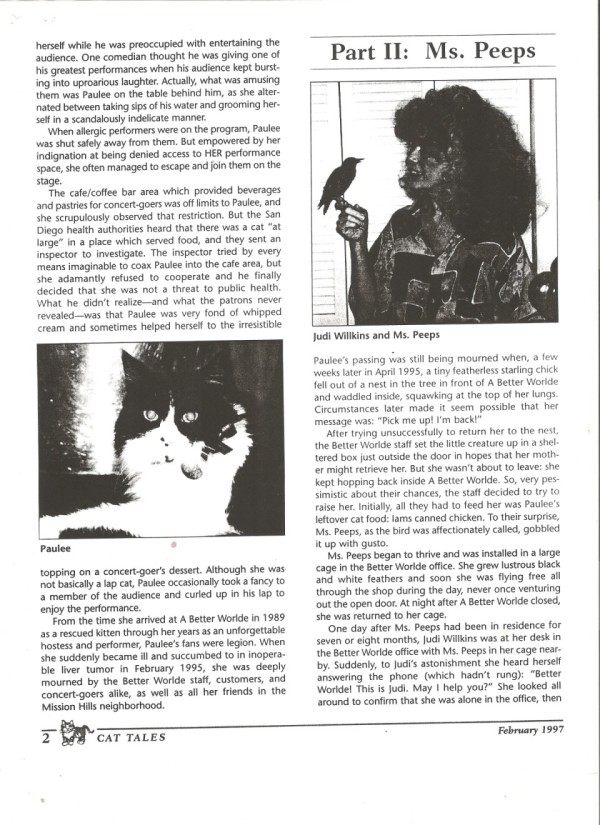 herself while he was preoccupied with entertaining the audience. One comedian thought he was giving one of his greatest performances when his audience kept bursting into uproarious laughter. Actually, what was amusing them was Paulee on the table behind him, as she alternated between taking sips of his water and grooming herself in a scandalously indelicate manner.

When allergic performers were on the program, Paulee was shut safely away from them. But empowered by her indignation at being denied access to HER performance space, she often managed to escape and join them on the stage.

The cafe/coffee bar area which provided beverages and pastries for concert-goers was off limits to Paulee, and she scrupulously observed that restriction. But the San Diego health authorities heard that there was a cat "at large" in a place which served food, and they sent an inspector to investigate. The inspector tried by every means imaginable to coax Paulee into the cafe area, but she adamantly refused to cooperate and he finally decided that she was not a threat to public health. What he didn't realize—and what the patrons never revealed—was that Paulee was very fond of whipped cream and sometimes helped herself to the irresistible

Paulee

topping on a concert-goer's dessert. Although she was not basically a lap cat, Paulee occasionally took a fancy to a member of the audience and curled up in his lap to enjoy the performance.

From the time she arrived at A Better Worlde in 1989 as a rescued kitten through her years as an unforgettable hostess and performer, Paulee's fans were legion. When she suddenly became ill and succumbed to in inoperable liver tumor in February 1995, she was deeply mourned by the Better Worlde staff, customers, and concert-goers alike, as well as all her friends in the Mission Hills neighborhood.

Part II: Ms. Peeps

Judi Willkins and Ms. Peeps

Paulee's passing was still being mourned when, a few weeks later in April 1995, a tiny featherless starling chick fell out of a nest in the tree in front of A Better Worlde and waddled inside, squawking at the top of her lungs. Circumstances later made it seem possible that her message was: "Pick me up! I'm back!"

After trying unsuccessfully to return her to the nest, the Better Worlde staff set the little creature up in a sheltered box just outside the door in hopes that her mother might retrieve her. But she wasn't about to leave: she kept hopping back inside A Better Worlde. So, very pessimistic about their chances, the staff decided to try to raise her. Initially, all they had to feed her was Paulee's leftover cat food: Iams canned chicken. To their surprise, Ms. Peeps, as the bird was affectionately called, gobbled it up with gusto.

Ms. Peeps began to thrive and was installed in a large cage in the Better Worlde office. She grew lustrous black and white feathers and soon she was flying free all through the shop during the day, never once venturing out the open door. At night after A Better Worlde closed, she was returned to her cage.

One day after Ms. Peeps had been in residence for seven or eight months, Judi Willkins was at her desk in the Better Worlde office with Ms. Peeps in her cage nearby. Suddenly, to Judi's astonishment she heard herself answering the phone (which hadn't rung): "Better Worlde! This is Judi. May I help you?" She looked all around to confirm that she was alone in the office, then

2 CAT TALES

February 1997